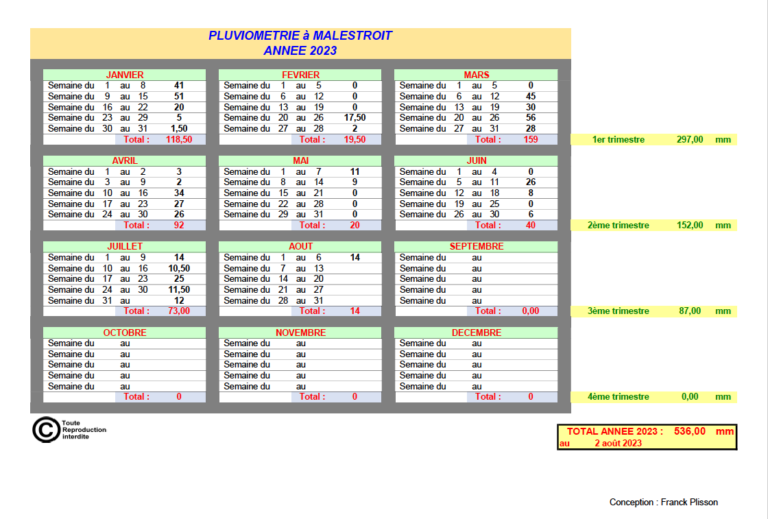 PLUVIOMETRIE à MALESTROIT
ANNEE 2023

JANVIER
Semaine du 1 au 8 41
Semaine du 9 au 15 51
Semaine du 16 au 22 20
Semaine du 23 au 29 5
Semaine du 30 au 31 1,50
Total : 118,50

FEVRIER
Semaine du 1 au 5 0
Semaine du 6 au 12 0
Semaine du 13 au 19 0
Semaine du 20 au 26 17,50
Semaine du 27 au 28 2
Total : 19,50

MARS
Semaine du 1 au 5 0
Semaine du 6 au 12 45
Semaine du 13 au 19 30
Semaine du 20 au 26 56
Semaine du 27 au 31 28
Total : 159

1er trimestre 297,00 mm

AVRIL
Semaine du 1 au 2 3
Semaine du 3 au 9 2
Semaine du 10 au 16 34
Semaine du 17 au 23 27
Semaine du 24 au 30 26
Total : 92

MAI
Semaine du 1 au 7 11
Semaine du 8 au 14 9
Semaine du 15 au 21 0
Semaine du 22 au 28 0
Semaine du 29 au 31 0
Total : 20

JUIN
Semaine du 1 au 4 0
Semaine du 5 au 11 26
Semaine du 12 au 18 8
Semaine du 19 au 25 0
Semaine du 26 au 30 6
Total : 40

2ème trimestre 152,00 mm

JUILLET
Semaine du 1 au 9 14
Semaine du 10 au 16 10,50
Semaine du 17 au 23 25
Semaine du 24 au 30 11,50
Semaine du 31 au 12
Total : 73,00

AOUT
Semaine du 1 au 6 14
Semaine du 7 au 13
Semaine du 14 au 20
Semaine du 21 au 27
Semaine du 28 au 31
Total : 14

SEPTEMBRE
Semaine du au
Semaine du au
Semaine du au
Semaine du au
Semaine du au
Total : 0,00

3ème trimestre 87,00 mm

OCTOBRE
Semaine du au
Semaine du au
Semaine du au
Semaine du au
Semaine du au
Total : 0

NOVEMBRE
Semaine du au
Semaine du au
Semaine du au
Semaine du au
Semaine du au
Total : 0

DECEMBRE
Semaine du au
Semaine du au
Semaine du au
Semaine du au
Semaine du au
Total : 0

4ème trimestre 0,00 mm

Toute
Reproduction
interdite

TOTAL ANNEE 2023 : 536,00 mm
au 2 août 2023

Conception : Franck Plisson